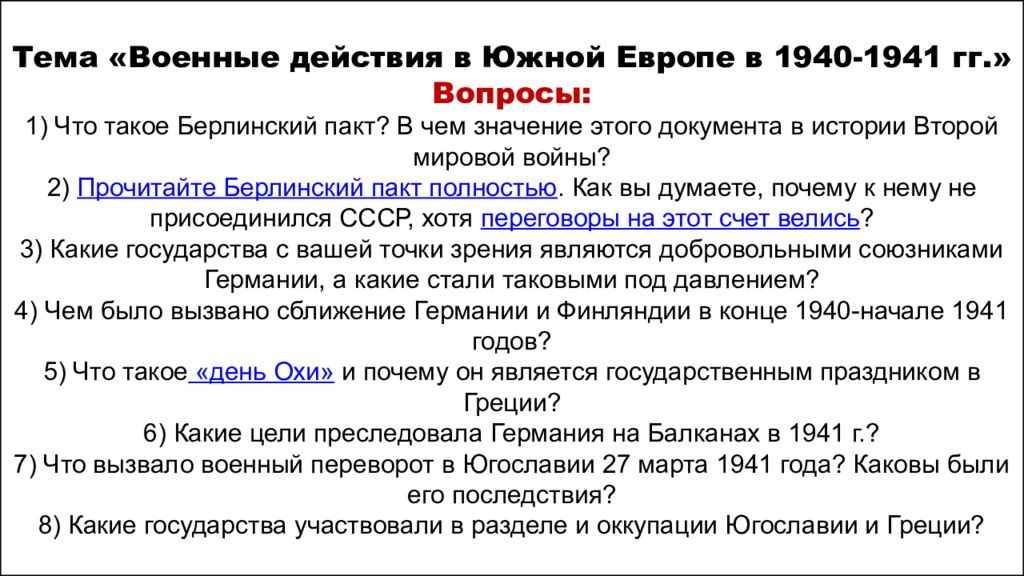 Тема «Военные действия в Южной Европе в 1940-1941 гг.»
Вопросы:
1) Что такое Берлинский пакт? В чем значение этого документа в истории Второй мировой войны?
2) Прочитайте Берлинский пакт полностью. Как вы думаете, почему к нему не присоединился СССР, хотя переговоры на этот счет велись?
3) Какие государства с вашей точки зрения являются добровольными союзниками Германии, а какие стали таковыми под давлением?
4) Чем было вызвано сближение Германии и Финляндии в конце 1940-начале 1941 годов?
5) Что такое «день Охи» и почему он является государственным праздником в Греции?
6) Какие цели преследовала Германия на Балканах в 1941 г.?
7) Что вызвало военный переворот в Югославии 27 марта 1941 года? Каковы были его последствия?
8) Какие государства участвовали в разделе и оккупации Югославии и Греции?